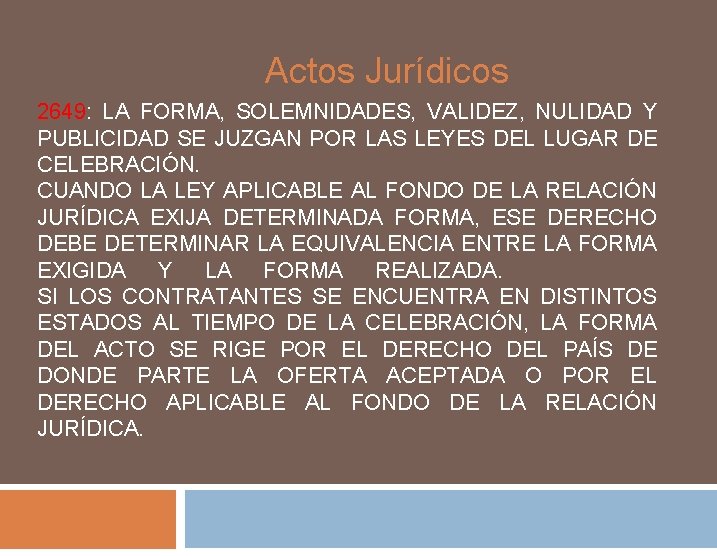 Actos Jurídicos

2649: LA FORMA, SOLEMNIDADES, VALIDEZ, NULIDAD Y PUBLICIDAD SE JUZGAN POR LAS LEYES DEL LUGAR DE CELEBRACIÓN.

CUANDO LA LEY APLICABLE AL FONDO DE LA RELACIÓN JURÍDICA EXIJA DETERMINADA FORMA, ESE DERECHO DEBE DETERMINAR LA EQUIVALENCIA ENTRE LA FORMA EXIGIDA Y LA FORMA REALIZADA.

SI LOS CONTRATANTES SE ENCUENTRA EN DISTINTOS ESTADOS AL TIEMPO DE LA CELEBRACIÓN, LA FORMA DEL ACTO SE RIGE POR EL DERECHO DEL PAÍS DE DONDE PARTE LA OFERTA ACEPTADA O POR EL DERECHO APLICABLE AL FONDO DE LA RELACIÓN JURÍDICA.